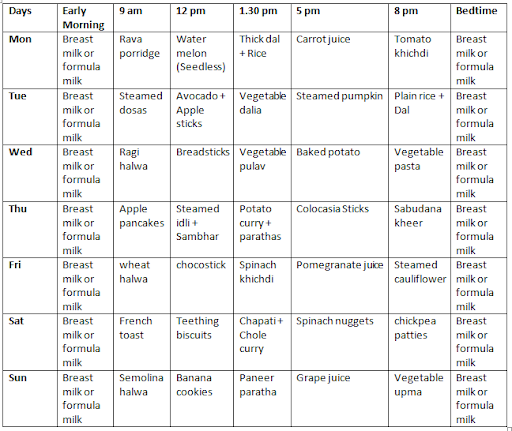 | Days | Early Morning | 9 am | 12 pm | 1.30 pm | 5 pm | 8 pm | Bedtime |
|---|---|---|---|---|---|---|---|
| Mon | Breast milk or formula milk | Rava porridge | Water melon (Seedless) | Thick dal + Rice | Carrot juice | Tomato khichdi | Breast milk or formula milk |
| Tue | Breast milk or formula milk | Steamed dosas | Avocado + Apple sticks | Vegetable dalia | Steamed pumpkin | Plain rice + Dal | Breast milk or formula milk |
| Wed | Breast milk or formula milk | Ragi halwa | Breadsticks | Vegetable pulav | Baked potato | Vegetable pasta | Breast milk or formula milk |
| Thu | Breast milk or formula milk | Apple pancakes | Steamed idli + Sambhar | Potato curry + parathas | Colocasia Sticks | Sabudana kheer | Breast milk or formula milk |
| Fri | Breast milk or formula milk | wheat halwa | chocostick | Spinach khichdi | Pomegranate juice | Steamed cauliflower | Breast milk or formula milk |
| Sat | Breast milk or formula milk | French toast | Teething biscuits | Chapati + Chole curry | Spinach nuggets | chickpea patties | Breast milk or formula milk |
| Sun | Breast milk or formula milk | Semolina halwa | Banana cookies | Paneer paratha | Grape juice | Vegetable upma | Breast milk or formula milk |